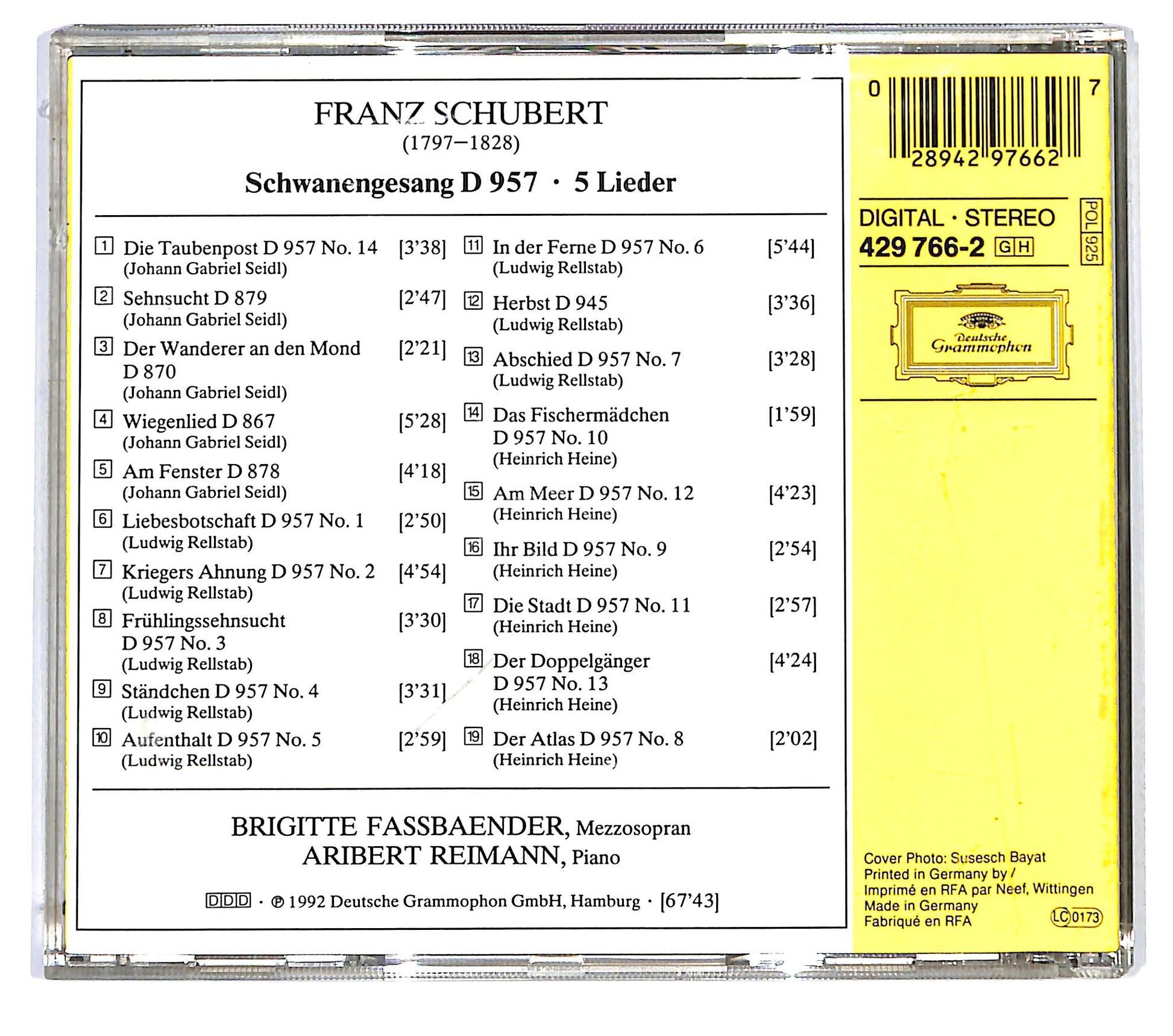 FRANZ SCHUBERT
(1797–1828)

Schwanengesang D 957 · 5 Lieder

1 Die Taubenpost D 957 No. 14 [3'38]
(Johann Gabriel Seidl)

2 Sehnsucht D 879 [2'47]
(Johann Gabriel Seidl)

3 Der Wanderer an den Mond D 870 [2'21]
(Johann Gabriel Seidl)

4 Wiegenlied D 867 [5'28]
(Johann Gabriel Seidl)

5 Am Fenster D 878 [4'18]
(Johann Gabriel Seidl)

6 Liebesbotschaft D 957 No. 1 [2'50]
(Ludwig Rellstab)

7 Kriegers Ahnung D 957 No. 2 [4'54]
(Ludwig Rellstab)

8 Frühlingssehnsucht D 957 No. 3 [3'30]
(Ludwig Rellstab)

9 Ständchen D 957 No. 4 [3'31]
(Ludwig Rellstab)

10 Aufenthalt D 957 No. 5 [2'59]
(Ludwig Rellstab)

11 In der Ferne D 957 No. 6 [5'44]
(Ludwig Rellstab)

12 Herbst D 945 [3'36]
(Ludwig Rellstab)

13 Abschied D 957 No. 7 [3'28]
(Ludwig Rellstab)

14 Das Fischermädchen D 957 No. 10 [1'59]
(Heinrich Heine)

15 Am Meer D 957 No. 12 [4'23]
(Heinrich Heine)

16 Ihr Bild D 957 No. 9 [2'54]
(Heinrich Heine)

17 Die Stadt D 957 No. 11 [2'57]
(Heinrich Heine)

18 Der Doppelgänger D 957 No. 13 [4'24]
(Heinrich Heine)

19 Der Atlas D 957 No. 8 [2'02]
(Heinrich Heine)

BRIGITTE FASSBAENDER, Mezzosopran
ARIBERT REIMANN, Piano

DDD · ℗ 1992 Deutsche Grammophon GmbH, Hamburg · [67'43]

0 28942 97662 7

DIGITAL · STEREO
429 766-2 GH
POL 925

Deutsche Grammophon

Cover Photo: Susesch Bayat
Printed in Germany by / Imprimé en RFA par Neef, Wittingen
Made in Germany
Fabriqué en RFA
LC 0173